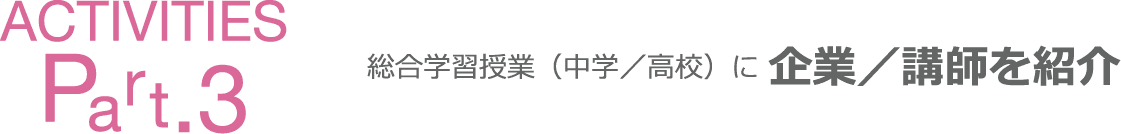 ACTIVITIES
Part.3

総合学習授業（中学／高校）に 企業／講師を紹介